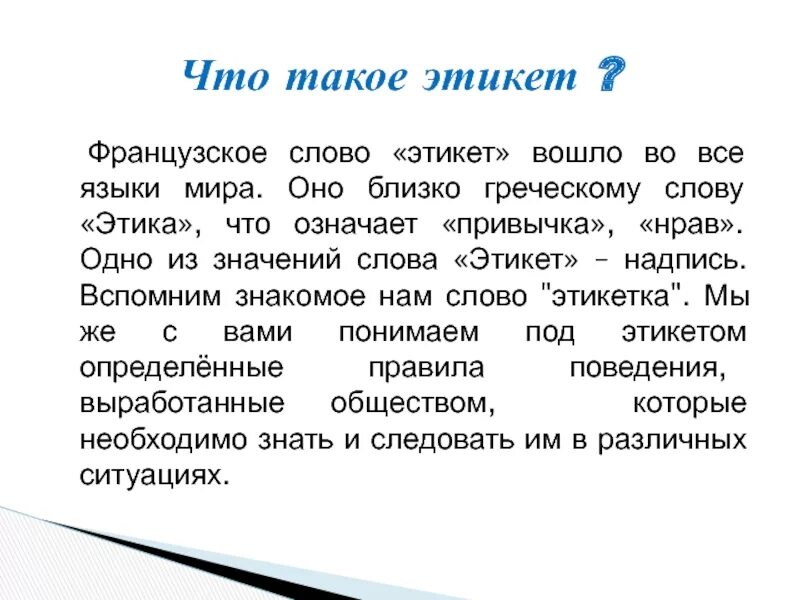 Что такое этикет ?

Французское слово «этикет» вошло во все языки мира. Оно близко греческому слову «Этика», что означает «привычка», «нрав». Одно из значений слова «Этикет» – надпись. Вспомним знакомое нам слово "этикетка". Мы же с вами понимаем под этикетом определённые правила поведения, выработанные обществом, которые необходимо знать и следовать им в различных ситуациях.